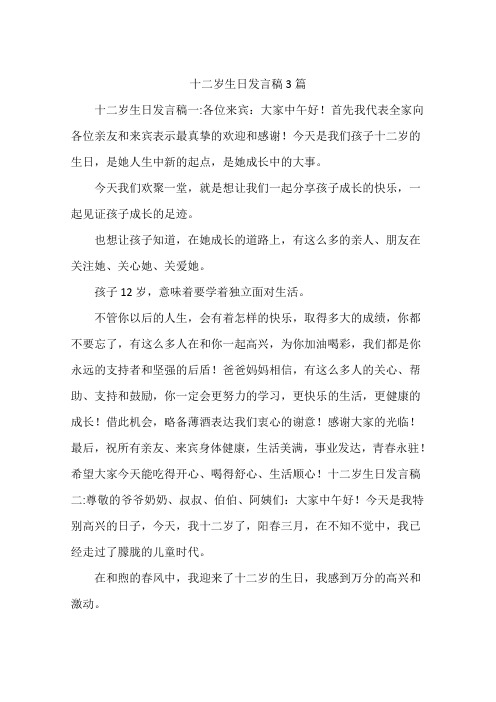 十二岁生日发言稿3篇

十二岁生日发言稿一:各位来宾：大家中午好！首先我代表全家向各位亲友和来宾表示最真挚的欢迎和感谢！今天是我们孩子十二岁的生日，是她人生中新的起点，是她成长中的大事。

今天我们欢聚一堂，就是想让我们一起分享孩子成长的快乐，一起见证孩子成长的足迹。

也想让孩子知道，在她成长的道路上，有这么多的亲人、朋友在关注她、关心她、关爱她。

孩子12岁，意味着要学着独立面对生活。

不管你以后的人生，会有着怎样的快乐，取得多大的成绩，你都不要忘了，有这么多人在和你一起高兴，为你加油喝彩，我们都是你永远的支持者和坚强的后盾！爸爸妈妈相信，有这么多人的关心、帮助、支持和鼓励，你一定会更努力的学习，更快乐的生活，更健康的成长！借此机会，略备薄酒表达我们衷心的谢意！感谢大家的光临！最后，祝所有亲友、来宾身体健康，生活美满，事业发达，青春永驻！希望大家今天能吃得开心、喝得舒心、生活顺心！十二岁生日发言稿二:尊敬的爷爷奶奶、叔叔、伯伯、阿姨们：大家中午好！今天是我特别高兴的日子，今天，我十二岁了，阳春三月，在不知不觉中，我已经走过了朦胧的儿童时代。

在和煦的春风中，我迎来了十二岁的生日，我感到万分的高兴和激动。